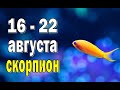 16 - 22
августа
скорпион